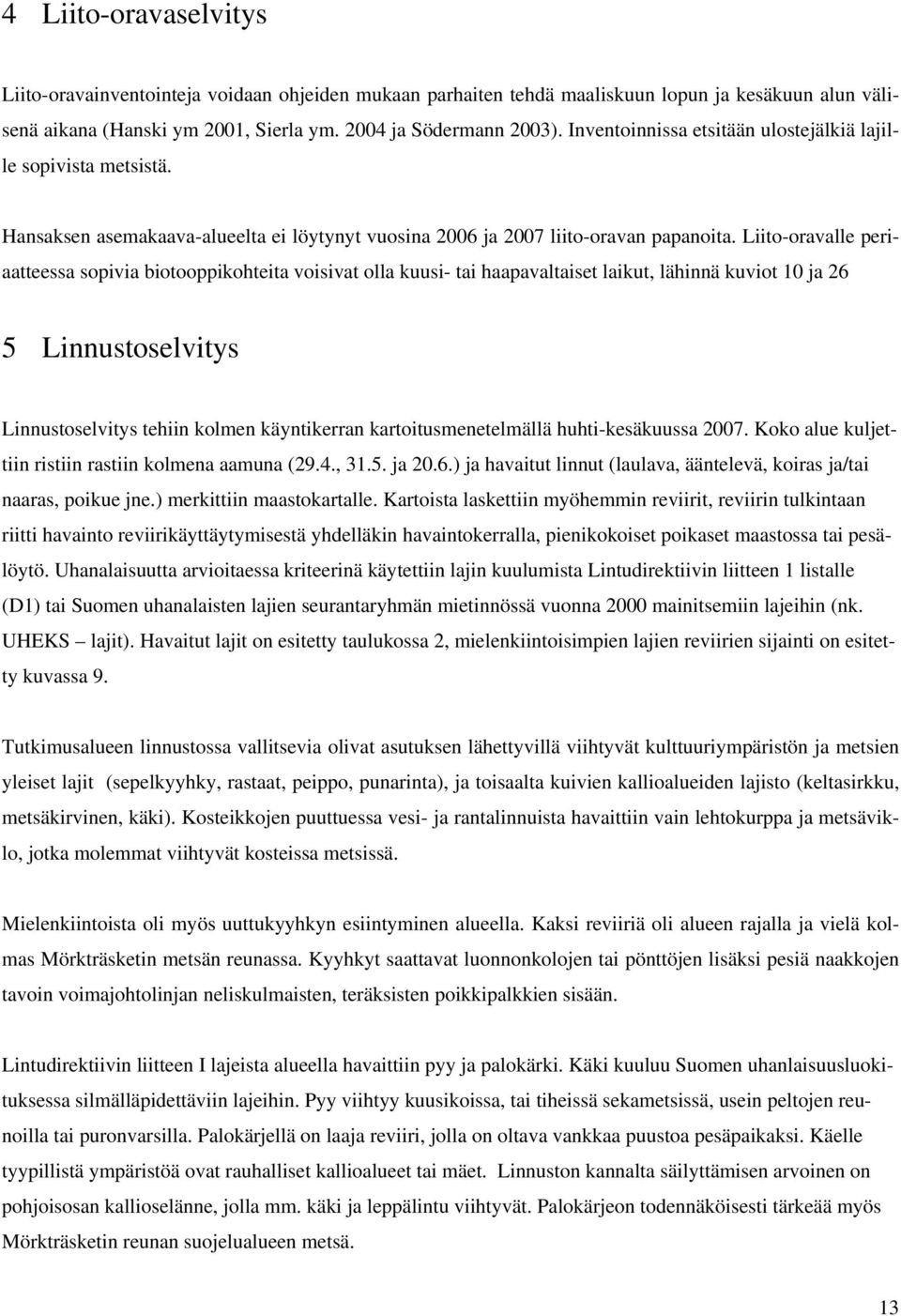 4 Liito-oravaselvitys

Liito-oravainventointeja voidaan ohjeiden mukaan parhaiten tehdä maaliskuun lopun ja kesäkuun alun välisenä aikana (Hanski ym 2001, Sierla ym. 2004 ja Södermann 2003). Inventoinnissa etsitään ulostejälkiä lajille sopivista metsistä.

Hansaksen asemakaava-alueelta ei löytynyt vuosina 2006 ja 2007 liito-oravan papanoita. Liito-oravalle periaatteessa sopivia biotooppikohteita voisivat olla kuusi- tai haapavaltaiset laikut, lähinnä kuviot 10 ja 26

5 Linnustoselvitys

Linnustoselvitys tehiin kolmen käyntikerran kartoitusmenetelmällä huhti-kesäkuussa 2007. Koko alue kuljettiin ristiin rastiin kolmena aamuna (29.4., 31.5. ja 20.6.) ja havaitut linnut (laulava, ääntelevä, koiras ja/tai naaras, poikue jne.) merkittiin maastokartalle. Kartoista laskettiin myöhemmin reviirit, reviirin tulkintaan riitti havainto reviirikäyttäytymisestä yhdelläkin havaintokerralla, pienikokoiset poikaset maastossa tai pesälöytö. Uhanalaisuutta arvioitaessa kriteerinä käytettiin lajin kuulumista Lintudirektiivin liitteen 1 listalle (D1) tai Suomen uhanalaisten lajien seurantaryhmän mietinnössä vuonna 2000 mainitsemiin lajeihin (nk. UHEKS – lajit). Havaitut lajit on esitetty taulukossa 2, mielenkiintoisimpien lajien reviirien sijainti on esitetty kuvassa 9.

Tutkimusalueen linnustossa vallitsevia olivat asutuksen lähettyvillä viihtyvät kulttuuriympäristön ja metsien yleiset lajit (sepelkyyhky, rastaat, peippo, punarinta), ja toisaalta kuivien kallioalueiden lajisto (keltasirkku, metsäkirvinen, käki). Kosteikkojen puuttuessa vesi- ja rantalinnuista havaittiin vain lehtokurppa ja metsäviklo, jotka molemmat viihtyvät kosteissa metsissä.

Mielenkiintoista oli myös uuttukyyhkyn esiintyminen alueella. Kaksi reviiriä oli alueen rajalla ja vielä kolmas Mörkträsketin metsän reunassa. Kyyhkyt saattavat luonnonkolojen tai pönttöjen lisäksi pesiä naakkojen tavoin voimajohtolinjan neliskulmaisten, teräksisten poikkipalkkien sisään.

Lintudirektiivin liitteen I lajeista alueella havaittiin pyy ja palokärki. Käki kuuluu Suomen uhanlaisuusluokituksessa silmälläpidettäviin lajeihin. Pyy viihtyy kuusikoissa, tai tiheissä sekametsissä, usein peltojen reunoilla tai puronvarsilla. Palokärjellä on laaja reviiri, jolla on oltava vankkaa puustoa pesäpaikaksi. Käelle tyypillistä ympäristöä ovat rauhalliset kallioalueet tai mäet. Linnuston kannalta säilyttämisen arvoinen on pohjoisosan kallioselänne, jolla mm. käki ja leppälintu viihtyvät. Palokärjeon todennäköisesti tärkeää myös Mörkträsketin reunan suojelualueen metsä.

13